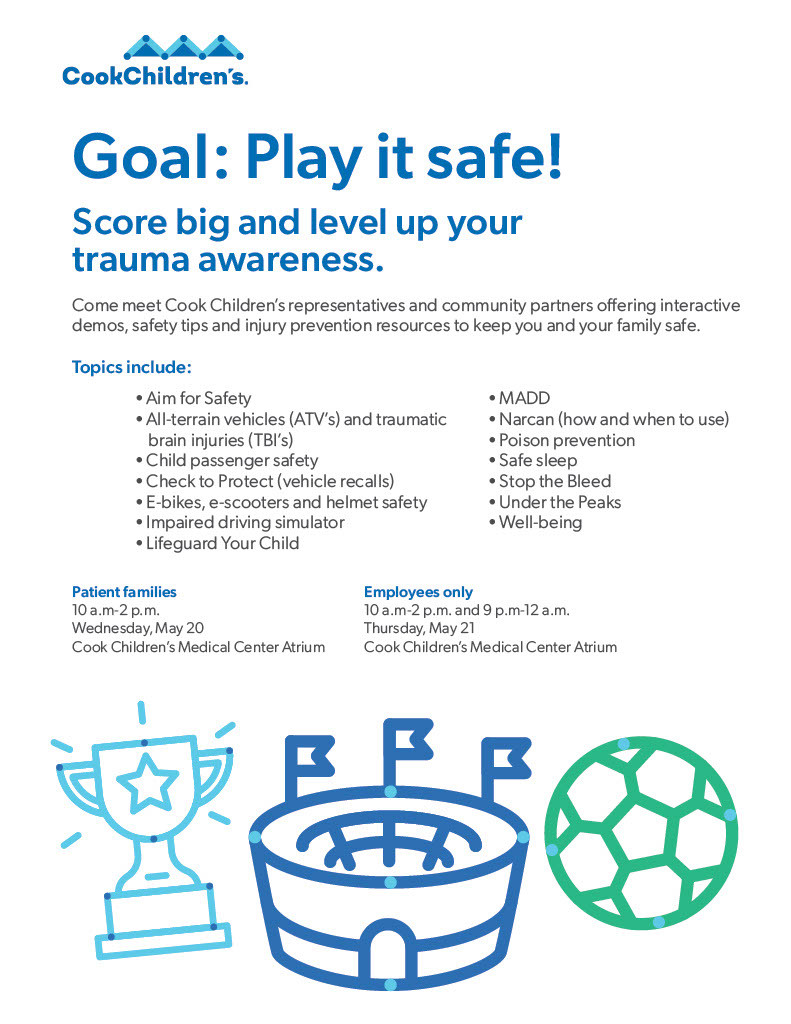 CookChildren's.

Goal: Play it safe!

Score big and level up your trauma awareness.

Come meet Cook Children's representatives and community partners offering interactive demos, safety tips and injury prevention resources to keep you and your family safe.

Topics include:

• Aim for Safety
• All-terrain vehicles (ATV's) and traumatic brain injuries (TBI's)
• Child passenger safety
• Check to Protect (vehicle recalls)
• E-bikes, e-scooters and helmet safety
• Impaired driving simulator
• Lifeguard Your Child

• MADD
• Narcan (how and when to use)
• Poison prevention
• Safe sleep
• Stop the Bleed
• Under the Peaks
• Well-being

Patient families
10 a.m-2 p.m.
Wednesday, May 20
Cook Children's Medical Center Atrium

Employees only
10 a.m-2 p.m. and 9 p.m-12 a.m.
Thursday, May 21
Cook Children's Medical Center Atrium